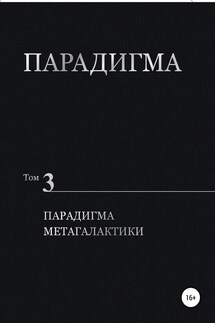 ПАРАДИГМА

Том 3

ПАРАДИГМА
МЕТАГАЛАКТИКИ

16+